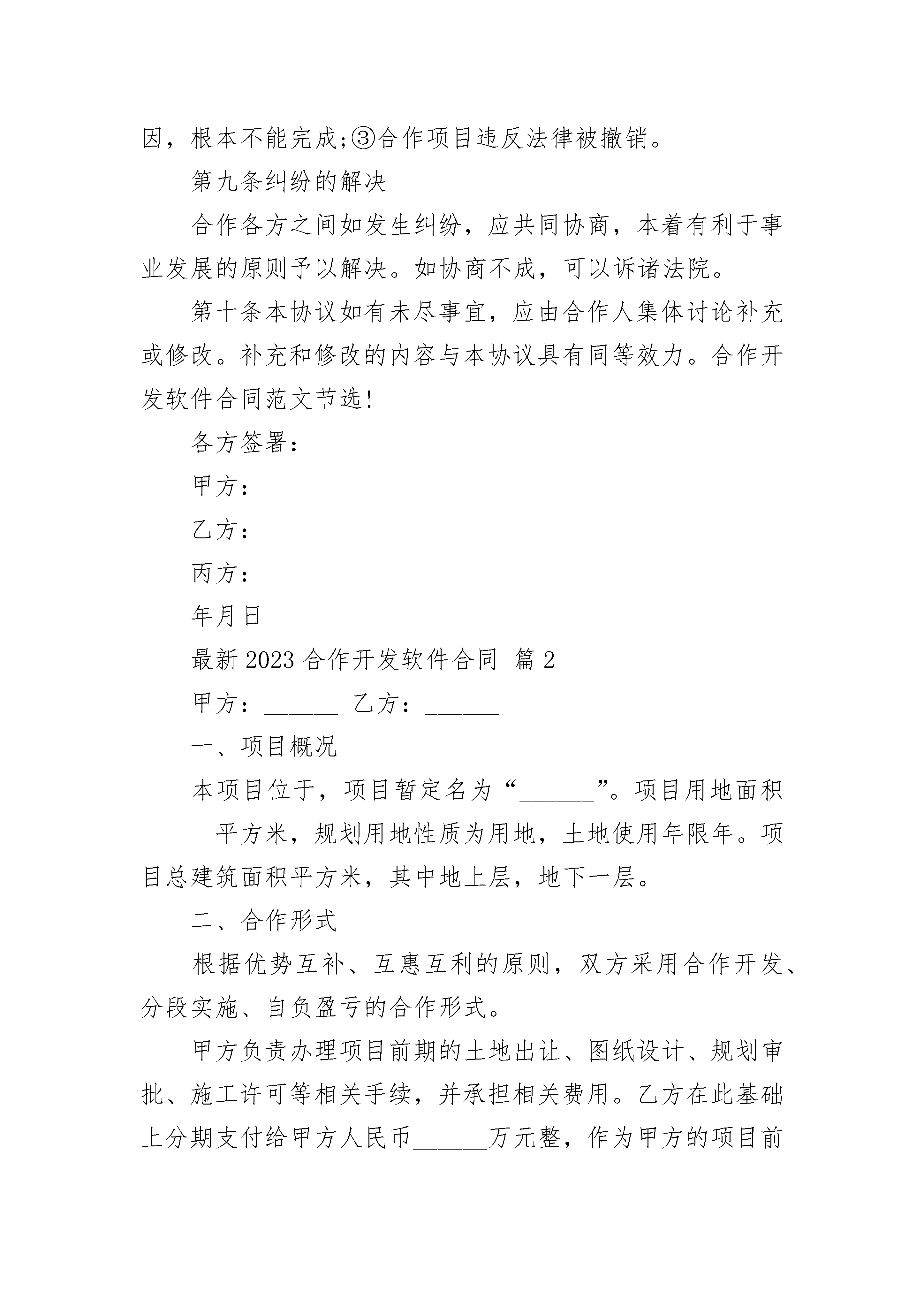 因，根本不能完成;③合作项目违反法律被撤销。

第九条纠纷的解决

合作各方之间如发生纠纷，应共同协商，本着有利于事业发展的原则予以解决。如协商不成，可以诉诸法院。

第十条本协议如有未尽事宜，应由合作人集体讨论补充或修改。补充和修改的内容与本协议具有同等效力。合作开发软件合同范文节选!

各方签署：

甲方：

乙方：

丙方：

年月日

最新 2023 合作开发软件合同 篇 2

甲方：______ 乙方：______

一、项目概况

本项目位于，项目暂定名为“______”。项目用地面积______平方米，规划用地性质为用地，土地使用年限年。项目总建筑面积平方米，其中地上层，地下一层。

二、合作形式

根据优势互补、互惠互利的原则，双方采用合作开发、分段实施、自负盈亏的合作形式。

甲方负责办理项目前期的土地出让、图纸设计、规划审批、施工许可等相关手续，并承担相关费用。乙方在此基础上分期支付给甲方人民币______万元整，作为甲方的项目前